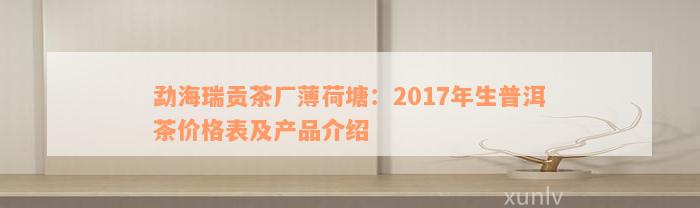 勐海瑞贡茶厂薄荷塘：2017年生普洱茶价格表及产品介绍

xunlv